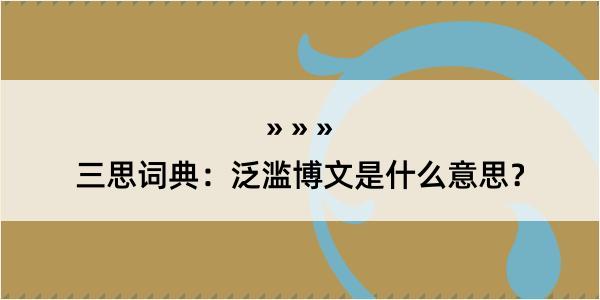 » » »

三思词典：泛滥博文是什么意思？